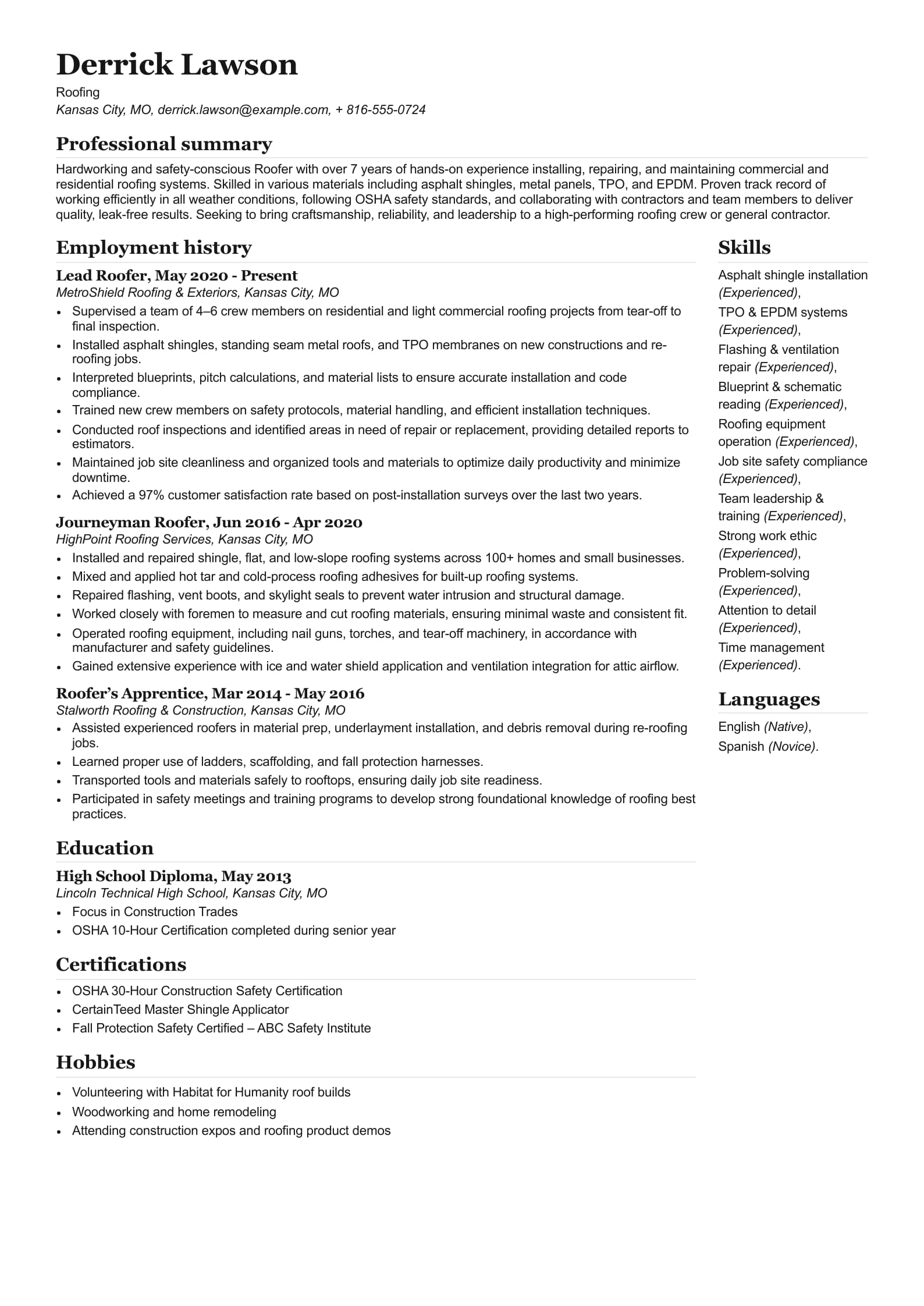 Derrick Lawson

Roofing

Kansas City, MO, derrick.lawson@example.com, + 816-555-0724

Professional summary

Hardworking and safety-conscious Roofer with over 7 years of hands-on experience installing, repairing, and maintaining commercial and residential roofing systems. Skilled in various materials including asphalt shingles, metal panels, TPO, and EPDM. Proven track record of working efficiently in all weather conditions, following OSHA safety standards, and collaborating with contractors and team members to deliver quality, leak-free results. Seeking to bring craftsmanship, reliability, and leadership to a high-performing roofing crew or general contractor.

Employment history

Lead Roofer, May 2020 - Present

MetroShield Roofing & Exteriors, Kansas City, MO

- Supervised a team of 4–6 crew members on residential and light commercial roofing projects from tear-off to final inspection.
- Installed asphalt shingles, standing seam metal roofs, and TPO membranes on new constructions and re-roofing jobs.
- Interpreted blueprints, pitch calculations, and material lists to ensure accurate installation and code compliance.
- Trained new crew members on safety protocols, material handling, and efficient installation techniques.
- Conducted roof inspections and identified areas in need of repair or replacement, providing detailed reports to estimators.
- Maintained job site cleanliness and organized tools and materials to optimize daily productivity and minimize downtime.
- Achieved a 97% customer satisfaction rate based on post-installation surveys over the last two years.

Journeyman Roofer, Jun 2016 - Apr 2020

HighPoint Roofing Services, Kansas City, MO

- Installed and repaired shingle, flat, and low-slope roofing systems across 100+ homes and small businesses.
- Mixed and applied hot tar and cold-process roofing adhesives for built-up roofing systems.
- Repaired flashing, vent boots, and skylight seals to prevent water intrusion and structural damage.
- Worked closely with foremen to measure and cut roofing materials, ensuring minimal waste and consistent fit.
- Operated roofing equipment, including nail guns, torches, and tear-off machinery, in accordance with manufacturer and safety guidelines.
- Gained extensive experience with ice and water shield application and ventilation integration for attic airflow.

Roofer's Apprentice, Mar 2014 - May 2016

Stalworth Roofing & Construction, Kansas City, MO

- Assisted experienced roofers in material prep, underlayment installation, and debris removal during re-roofing jobs.
- Learned proper use of ladders, scaffolding, and fall protection harnesses.
- Transported tools and materials safely to rooftops, ensuring daily job site readiness.
- Participated in safety meetings and training programs to develop strong foundational knowledge of roofing best practices.

Education

High School Diploma, May 2013

Lincoln Technical High School, Kansas City, MO

- Focus in Construction Trades
- OSHA 10-Hour Certification completed during senior year

Certifications

- OSHA 30-Hour Construction Safety Certification
- CertainTeed Master Shingle Applicator
- Fall Protection Safety Certified – ABC Safety Institute

Hobbies

- Volunteering with Habitat for Humanity roof builds
- Woodworking and home remodeling
- Attending construction expos and roofing product demos

Skills

Asphalt shingle installation (Experienced), TPO & EPDM systems (Experienced), Flashing & ventilation repair (Experienced), Blueprint & schematic reading (Experienced), Roofing equipment operation (Experienced), Job site safety compliance (Experienced), Team leadership & training (Experienced), Strong work ethic (Experienced), Problem-solving (Experienced), Attention to detail (Experienced), Time management (Experienced).

Languages

English (Native), Spanish (Novice).